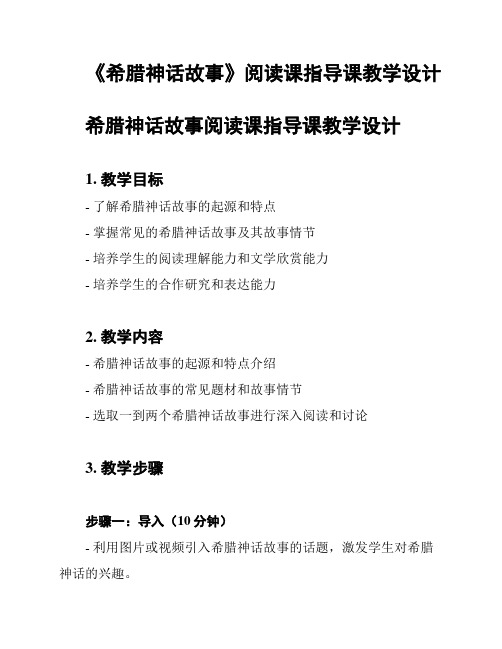 《希腊神话故事》阅读课指导课教学设计

希腊神话故事阅读课指导课教学设计

1. 教学目标

- 了解希腊神话故事的起源和特点
- 掌握常见的希腊神话故事及其故事情节
- 培养学生的阅读理解能力和文学欣赏能力
- 培养学生的合作研究和表达能力

2. 教学内容

- 希腊神话故事的起源和特点介绍
- 希腊神话故事的常见题材和故事情节
- 选取一到两个希腊神话故事进行深入阅读和讨论

3. 教学步骤

步骤一：导入（10 分钟）

- 利用图片或视频引入希腊神话故事的话题，激发学生对希腊神话的兴趣。